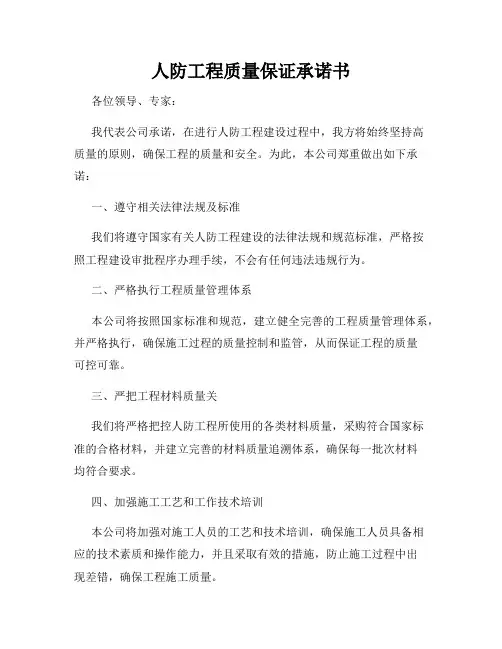 人防工程质量保证承诺书

各位领导、专家：

我代表公司承诺，在进行人防工程建设过程中，我方将始终坚持高质量的原则，确保工程的质量和安全。为此，本公司郑重做出如下承诺：

一、遵守相关法律法规及标准

我们将遵守国家有关人防工程建设的法律法规和规范标准，严格按照工程建设审批程序办理手续，不会有任何违法违规行为。

二、严格执行工程质量管理体系

本公司将按照国家标准和规范，建立健全完善的工程质量管理体系，并严格执行，确保施工过程的质量控制和监管，从而保证工程的质量可控可靠。

三、严把工程材料质量关

我们将严格把控人防工程所使用的各类材料质量，采购符合国家标准的合格材料，并建立完善的材料质量追溯体系，确保每一批次材料均符合要求。

四、加强施工工艺和工作技术培训

本公司将加强对施工人员的工艺和技术培训，确保施工人员具备相应的技术素质和操作能力，并且采取有效的措施，防止施工过程中出现差错，确保工程施工质量。